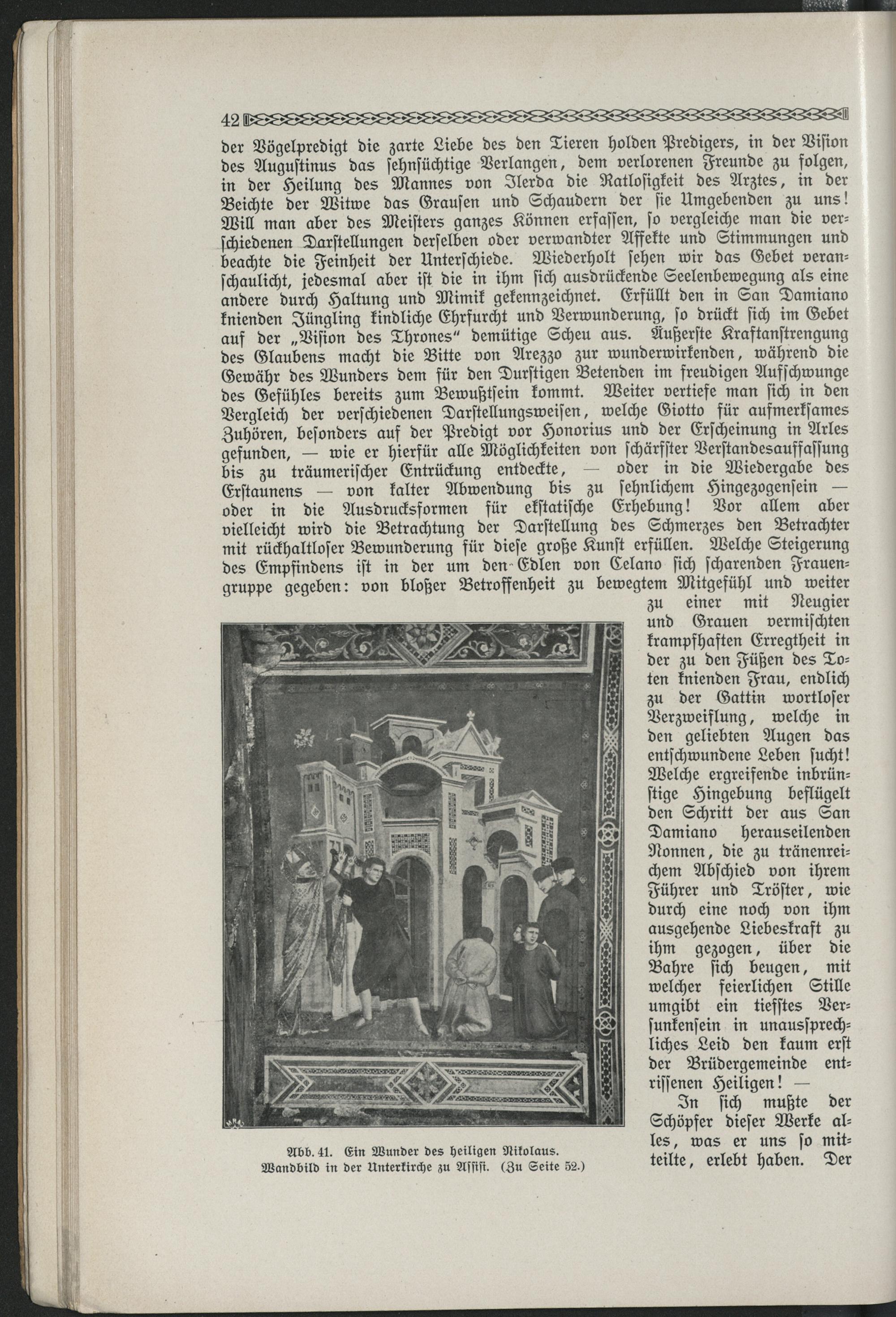 42

der Vögelpredigt die zarte Liebe des den Tieren holden Predigers, in der Vision des Augustinus das sehnsüchtige Verlangen, dem verlorenen Freunde zu folgen, in der Heilung des Mannes von Ilerda die Ratlosigkeit des Arztes, in der Beichte der Witwe das Grausen und Schaudern der sie Umgebenden zu uns! Will man aber des Meisters ganzes Können erfassen, so vergleiche man die verschiedenen Darstellungen derselben oder verwandter Affekte und Stimmungen und beachte die Feinheit der Unterschiede. Wiederholt sehen wir das Gebet veranschaulicht, jedesmal aber ist die in ihm sich ausdrückende Seelenbewegung als eine andere durch Haltung und Mimik gekennzeichnet. Erfüllt den in San Damiano knienden Jüngling kindliche Ehrfurcht und Verwunderung, so drückt sich im Gebet auf der „Vision des Thrones" demütige Scheu aus. Äußerste Kraftanstrengung des Glaubens macht die Bitte von Arezzo zur wunderwirkenden, während die Gewähr des Wunders dem für den Durstigen Betenden im freudigen Aufschwunge des Gefühles bereits zum Bewußtsein kommt. Weiter vertiefe man sich in den Vergleich der verschiedenen Darstellungsweisen, welche Giotto für aufmerksames Zuhören, besonders auf der Predigt vor Honorius und der Erscheinung in Arles gefunden, — wie er hierfür alle Möglichkeiten von schärfster Verstandesauffassung bis zu träumerischer Entrückung entdeckte, — oder in die Wiedergabe des Erstaunens — von kalter Abwendung bis zu sehnlichem Hingezogensein — oder in die Ausdrucksformen für ekstatische Erhebung! Vor allem aber vielleicht wird die Betrachtung der Darstellung des Schmerzes den Betrachter mit rückhaltloser Bewunderung für diese große Kunst erfüllen. Welche Steigerung des Empfindens ist in der um den Edlen von Celano sich scharenden Frauengruppe gegeben: von bloßer Betroffenheit zu bewegtem Mitgefühl und weiter zu einer mit Neugier und Grauen vermischten krampfhaften Erregtheit in der zu den Füßen des Toten knienden Frau, endlich zu der Gattin wortloser Verzweiflung, welche in den geliebten Augen das entschwundene Leben sucht! Welche ergreifende inbrünstige Hingebung beflügelt den Schritt der aus San Damiano herauseilenden Nonnen, die zu tränenreichem Abschied von ihrem Führer und Tröster, wie durch eine noch von ihm ausgehende Liebeskraft zu ihm gezogen, über die Bahre sich beugen, mit welcher feierlichen Stille umgibt ein tiefstes Versunkensein in unaussprechliches Leid den kaum erst der Brüdergemeinde entrissenen Heiligen! —

In sich mußte der Schöpfer dieser Werke alles, was er uns so mitteilte, erlebt haben. Der

Abb. 41. Ein Wunder des heiligen Nikolaus. Wandbild in der Unterkirche zu Assisi. (Zu Seite 52.)